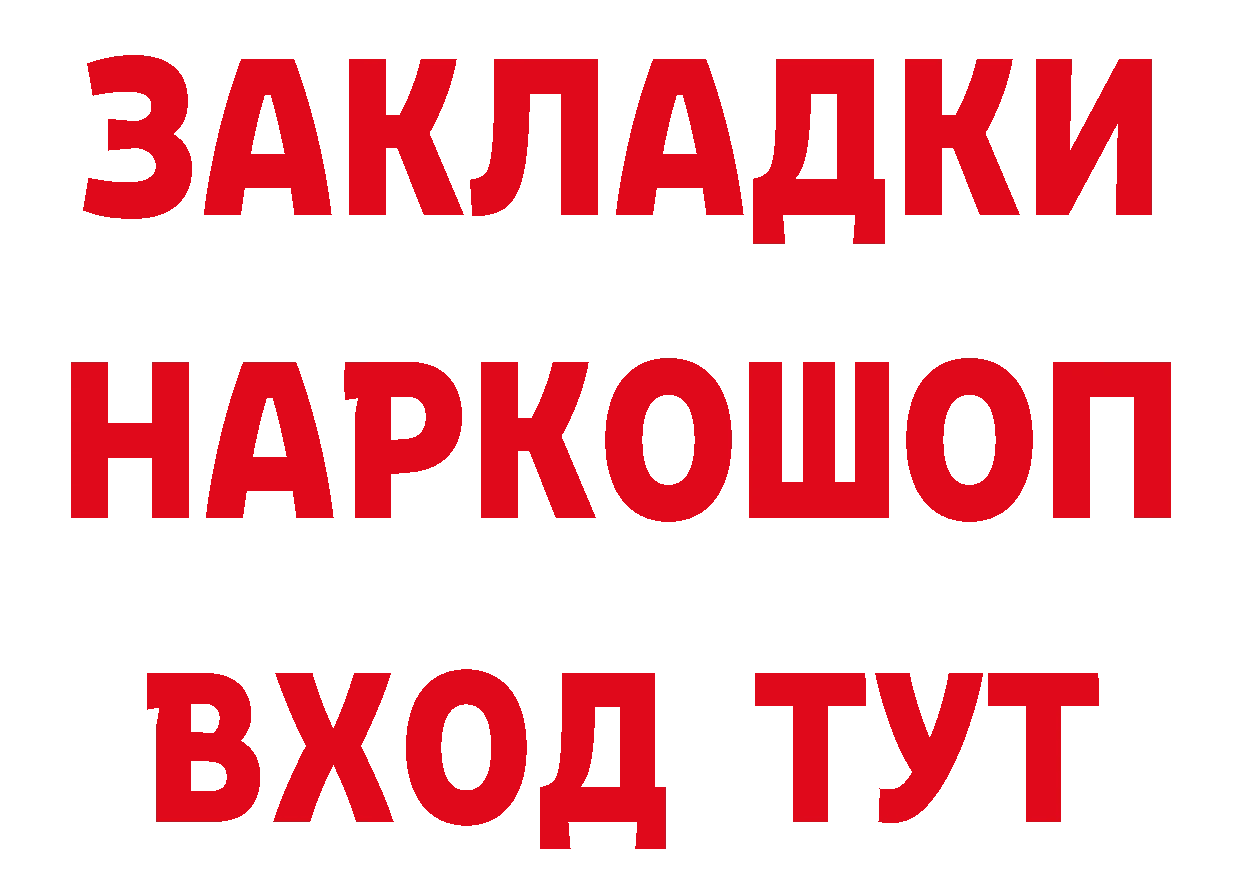 ЗАКЛАДКИ НАРКОШОП ВХОД ТУТ